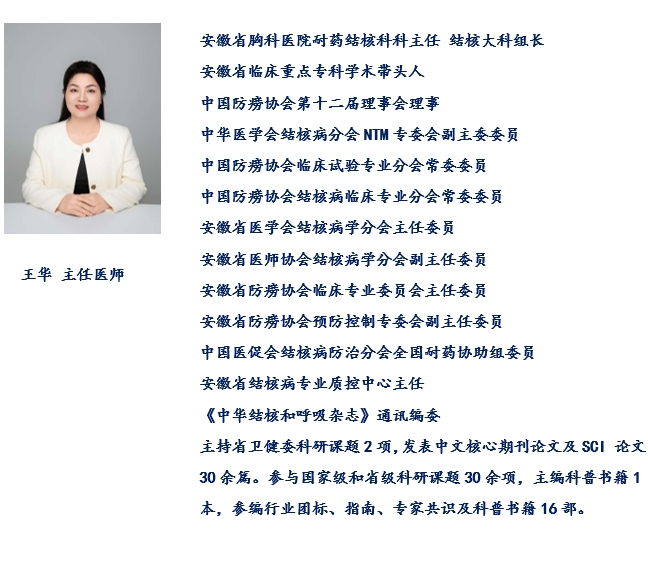 王华 主任医师

安徽省胸科医院耐药结核科科主任 结核大科组长

安徽省临床重点专科学术带头人

中国防痨协会第十二届理事会理事

中华医学会结核病分会 NTM 专委会副主委委员

中国防痨协会临床试验专业分会常委委员

中国防痨协会结核病临床专业分会常委委员

安徽省医学会结核病学分会主任委员

安徽省医师协会结核病学分会副主任委员

安徽省防痨协会临床专业委员会主任委员

安徽省防痨协会预防控制专委会副主任委员

中国医促会结核病防治分会全国耐药协助组委员

安徽省结核病专业质控中心主任

《中华结核和呼吸杂志》通讯编委

主持省卫健委科研课题 2 项，发表中文核心期刊论文及 SCI 论文 30 余篇。参与国家级和省级科研课题 30 余项，主编科普书籍 1 本，参编行业团标、指南、专家共识及科普书籍 16 部。